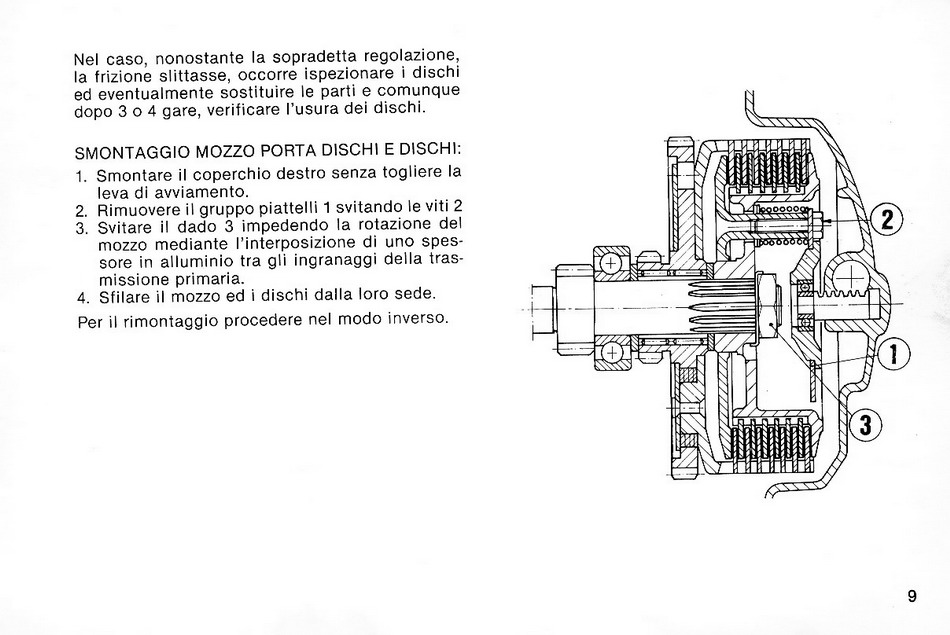 Nel caso, nonostante la sopradetta regolazione, la frizione slittasse, occorre ispezionare i dischi ed eventualmente sostituire le parti e comunque dopo 3 o 4 gare, verificare l'usura dei dischi.

SMONTAGGIO MOZZO PORTA DISCHI E DISCHI:

1. Smontare il coperchio destro senza togliere la leva di avviamento.
2. Rimuovere il gruppo piattelli 1 svitando le viti 2
3. Svitare il dado 3 impedendo la rotazione del mozzo mediante l'interposizione di uno spessore in alluminio tra gli ingranaggi della trasmissione primaria.
4. Sfilare il mozzo ed i dischi dalla loro sede.

Per il rimontaggio procedere nel modo inverso.

2
1
3

9